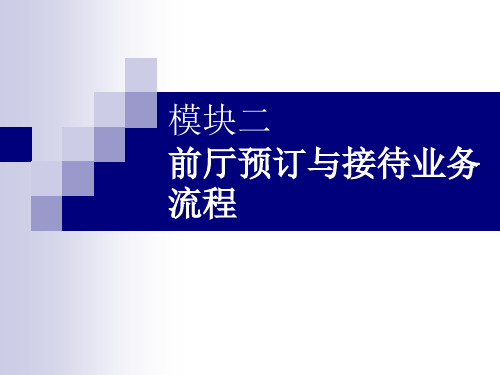 模块二

前厅预订与接待业务流程